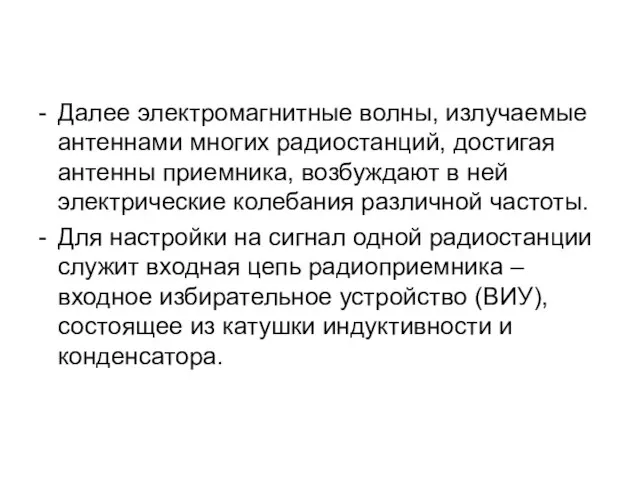 - Далее электромагнитные волны, излучаемые антеннами многих радиостанций, достигая антенны приемника, возбуждают в ней электрические колебания различной частоты.

- Для настройки на сигнал одной радиостанции служит входная цепь радиоприемника – входное избирательное устройство (ВИУ), состоящее из катушки индуктивности и конденсатора.